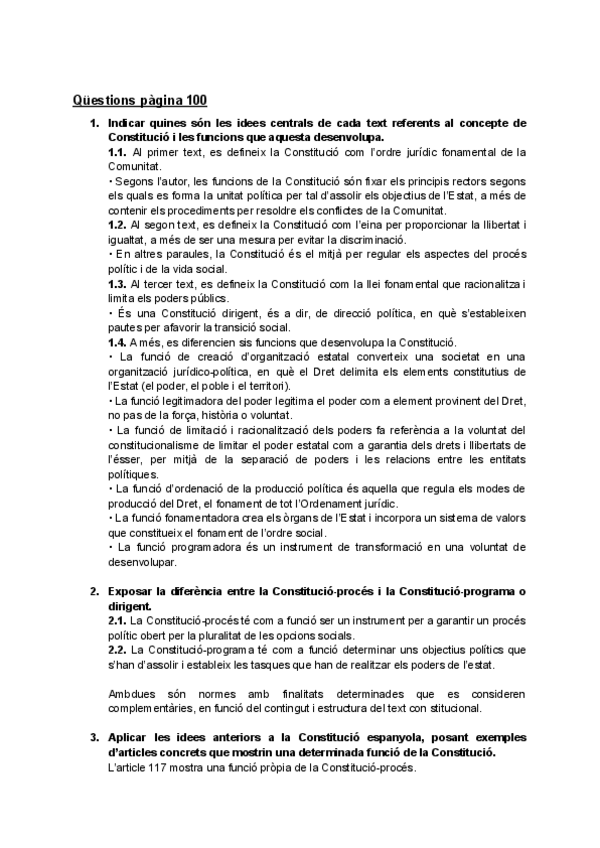 Qüestions pàgina 100

1. Indicar quines són les idees centrals de cada text referents al concepte de Constitució i les funcions que aquesta desenvolupa.
1.1. Al primer text, es defineix la Constitució com l'ordre jurídic fonamental de la Comunitat.
• Segons l'autor, les funcions de la Constitució són fixar els principis rectors segons els quals es forma la unitat política per tal d'assolir els objectius de l'Estat, a més de contenir els procediments per resoldre els conflictes de la Comunitat.
1.2. Al segon text, es defineix la Constitució com l'eina per proporcionar la llibertat i igualtat, a més de ser una mesura per evitar la discriminació.
• En altres paraules, la Constitució és el mitjà per regular els aspectes del procés polític i de la vida social.
1.3. Al tercer text, es defineix la Constitució com la llei fonamental que racionalitza i limita els poders públics.
• És una Constitució dirigent, és a dir, de direcció política, en què s'estableixen pautes per afavorir la transició social.
1.4. A més, es diferencien sis funcions que desenvolupa la Constitució.
• La funció de creació d'organització estatal converteix una societat en una organització jurídico-política, en què el Dret delimita els elements constitutius de l'Estat (el poder, el poble i el territori).
• La funció legitimadora del poder legitima el poder com a element provinent del Dret, no pas de la força, història o voluntat.
• La funció de limitació i racionalització dels poders fa referència a la voluntat del constitucionalisme de limitar el poder estatal com a garantia dels drets i llibertats de l'ésser, per mitjà de la separació de poders i les relacions entre les entitats polítiques.
• La funció d'ordenació de la producció política és aquella que regula els modes de producció del Dret, el fonament de tot l'Ordenament jurídic.
• La funció fonamentadora crea els òrgans de l'Estat i incorpora un sistema de valors que constitueix el fonament de l'ordre social.
• La funció programadora és un instrument de transformació en una voluntat de desenvolupar.

2. Exposar la diferència entre la Constitució-procés i la Constitució-programa o dirigent.
2.1. La Constitució-procés té com a funció ser un instrument per a garantir un procés polític obert per la pluralitat de les opcions socials.
2.2. La Constitució-programa té com a funció determinar uns objectius polítics que s'han d'assolir i estableix les tasques que han de realitzar els poders de l'estat.

Ambdues són normes amb finalitats determinades que es consideren complementàries, en funció del contingut i estructura del text con stitucional.

3. Aplicar les idees anteriors a la Constitució espanyola, posant exemples d'articles concrets que mostrin una determinada funció de la Constitució.
L'article 117 mostra una funció pròpia de la Constitució-procés.